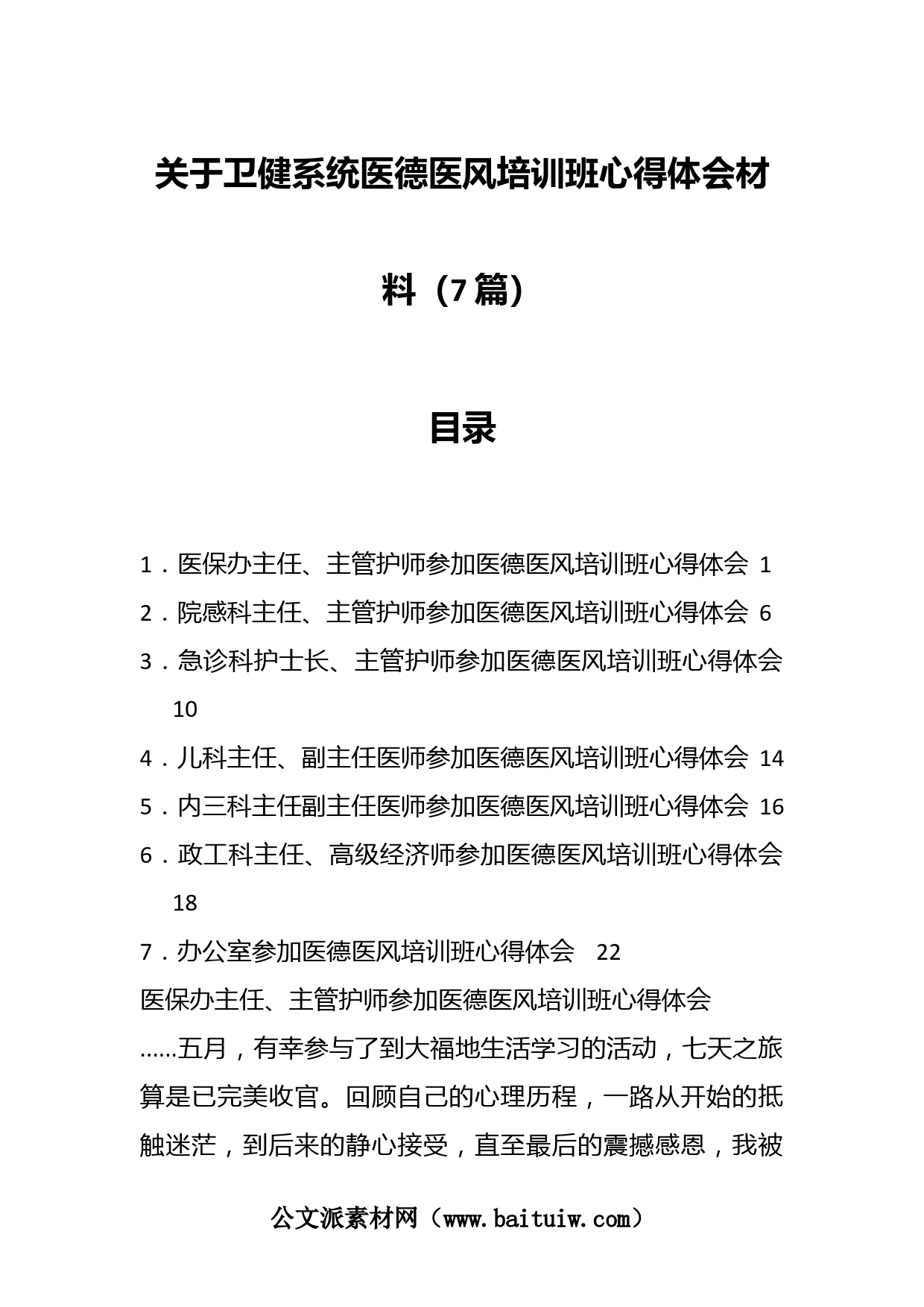 关于卫健系统医德医风培训班心得体会材料（7篇）

目录

1．医保办主任、主管护师参加医德医风培训班心得体会 1
2．院感科主任、主管护师参加医德医风培训班心得体会 6
3．急诊科护士长、主管护师参加医德医风培训班心得体会 10
4．儿科主任、副主任医师参加医德医风培训班心得体会 14
5．内三科主任副主任医师参加医德医风培训班心得体会 16
6．政工科主任、高级经济师参加医德医风培训班心得体会 18
7．办公室参加医德医风培训班心得体会 22

医保办主任、主管护师参加医德医风培训班心得体会

……五月，有幸参与了到大福地生活学习的活动，七天之旅算是已完美收官。回顾自己的心理历程，一路从开始的抵触迷茫，到后来的静心接受，直至最后的震撼感恩，我被

公文派素材网（www.baituiw.com）